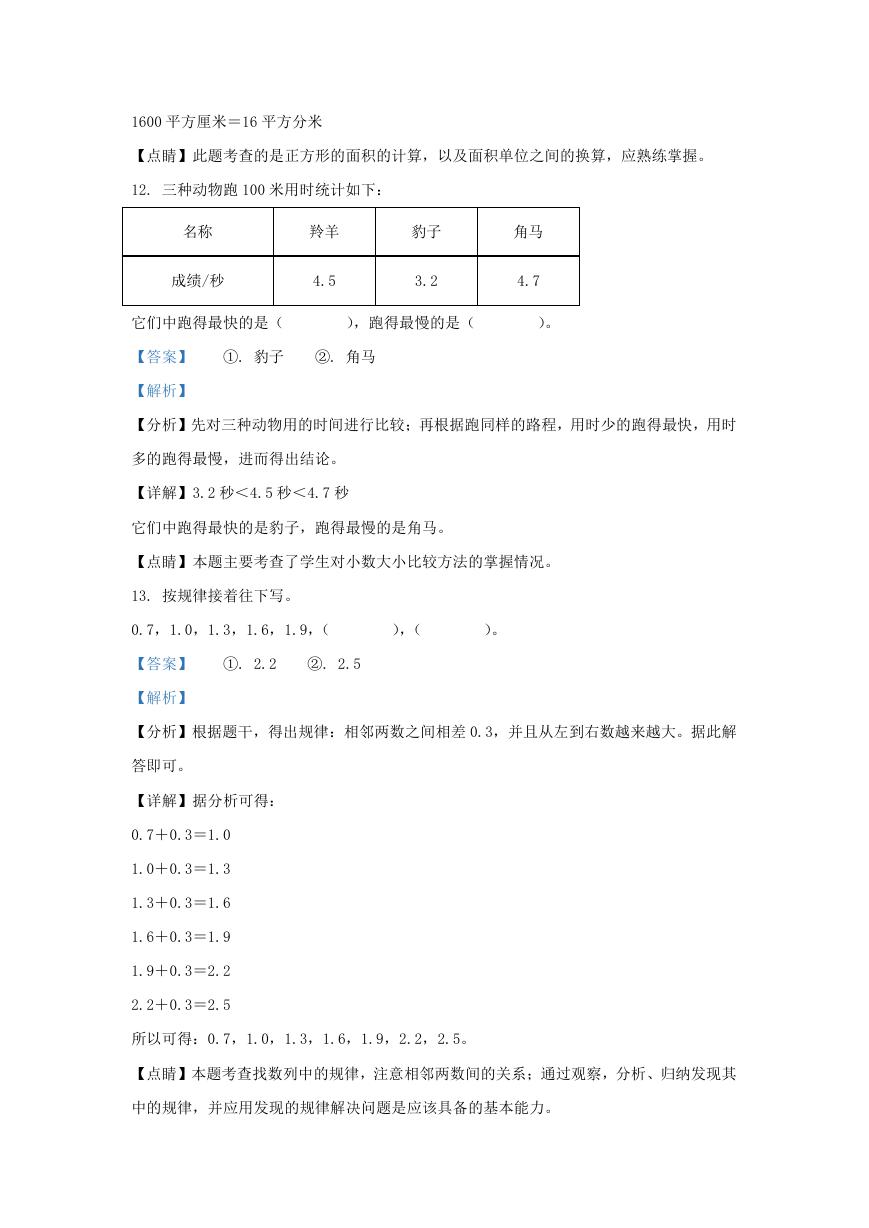 1600 平方厘米＝16 平方分米

【点睛】此题考查的是正方形的面积的计算，以及面积单位之间的换算，应熟练掌握。

12. 三种动物跑 100 米用时统计如下：

| 名称 | 羚羊 | 豹子 | 角马 |
|---|---|---|---|
| 成绩/秒 | 4.5 | 3.2 | 4.7 |

它们中跑得最快的是（　　），跑得最慢的是（　　）。

【答案】　①. 豹子　②. 角马

【解析】

【分析】先对三种动物用的时间进行比较；再根据跑同样的路程，用时少的跑得最快，用时多的跑得最慢，进而得出结论。

【详解】3.2 秒＜4.5 秒＜4.7 秒

它们中跑得最快的是豹子，跑得最慢的是角马。

【点睛】本题主要考查了学生对小数大小比较方法的掌握情况。

13. 按规律接着往下写。

0.7，1.0，1.3，1.6，1.9，（　　），（　　）。

【答案】　①. 2.2　②. 2.5

【解析】

【分析】根据题干，得出规律：相邻两数之间相差 0.3，并且从左到右数越来越大。据此解答即可。

【详解】据分析可得：

0.7＋0.3＝1.0

1.0＋0.3＝1.3

1.3＋0.3＝1.6

1.6＋0.3＝1.9

1.9＋0.3＝2.2

2.2＋0.3＝2.5

所以可得：0.7，1.0，1.3，1.6，1.9，2.2，2.5。

【点睛】本题考查找数列中的规律，注意相邻两数间的关系；通过观察，分析、归纳发现其中的规律，并应用发现的规律解决问题是应该具备的基本能力。